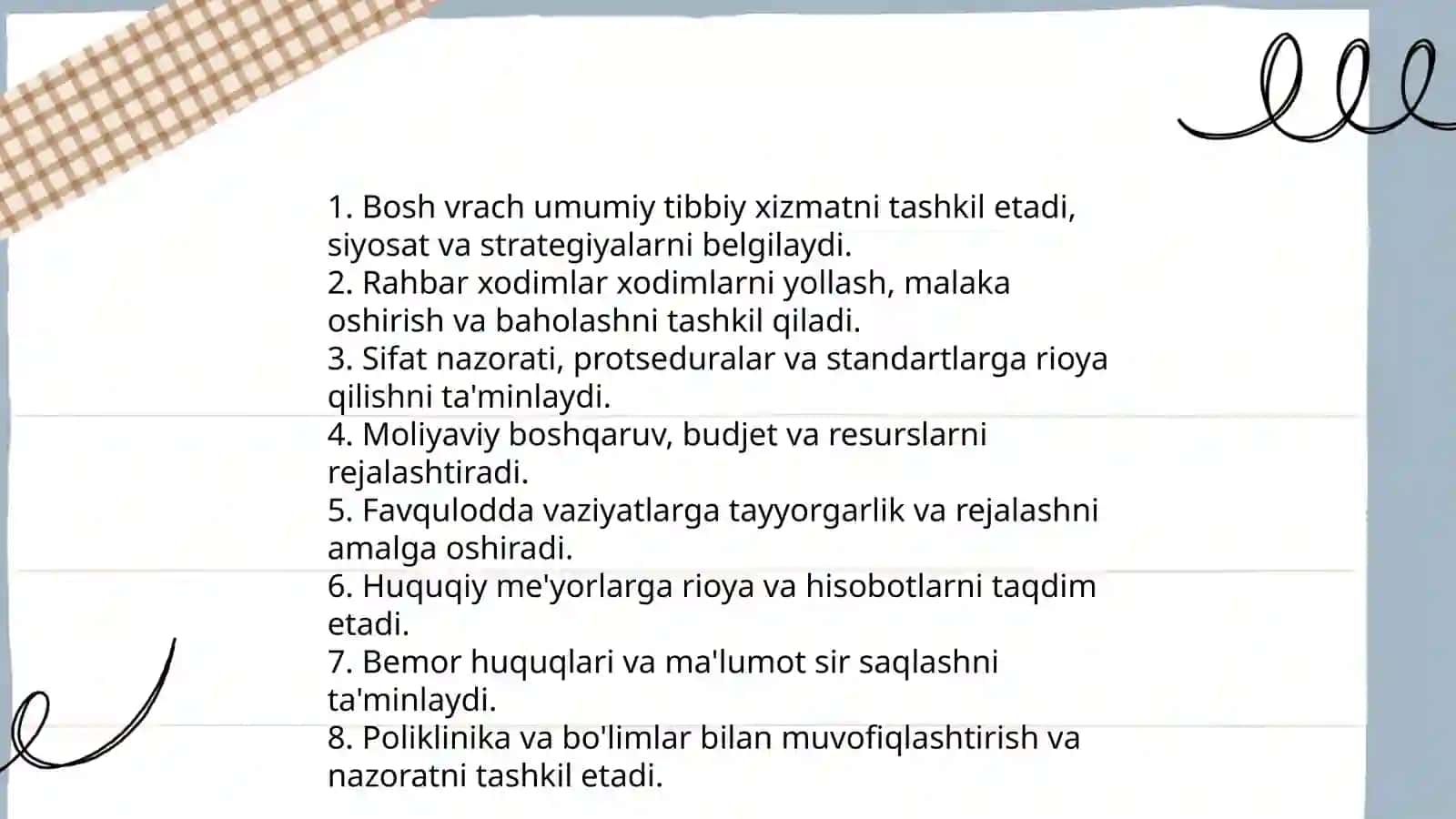 1. Bosh vrach umumiy tibbiy xizmatni tashkil etadi, siyosat va strategiyalarni belgilaydi.
2. Rahbar xodimlar xodimlarni yollash, malaka oshirish va baholashni tashkil qiladi.
3. Sifat nazorati, protseduralar va standartlarga rioya qilishni ta'minlaydi.
4. Moliyaviy boshqaruv, budjet va resurslarni rejalashtiradi.
5. Favqulodda vaziyatlarga tayyorgarlik va rejalashni amalga oshiradi.
6. Huquqiy me'yorlarga rioya va hisobotlarni taqdim etadi.
7. Bemor huquqlari va ma'lumot sir saqlashni ta'minlaydi.
8. Poliklinika va bo'limlar bilan muvofiqlashtirish va nazoratni tashkil etadi.